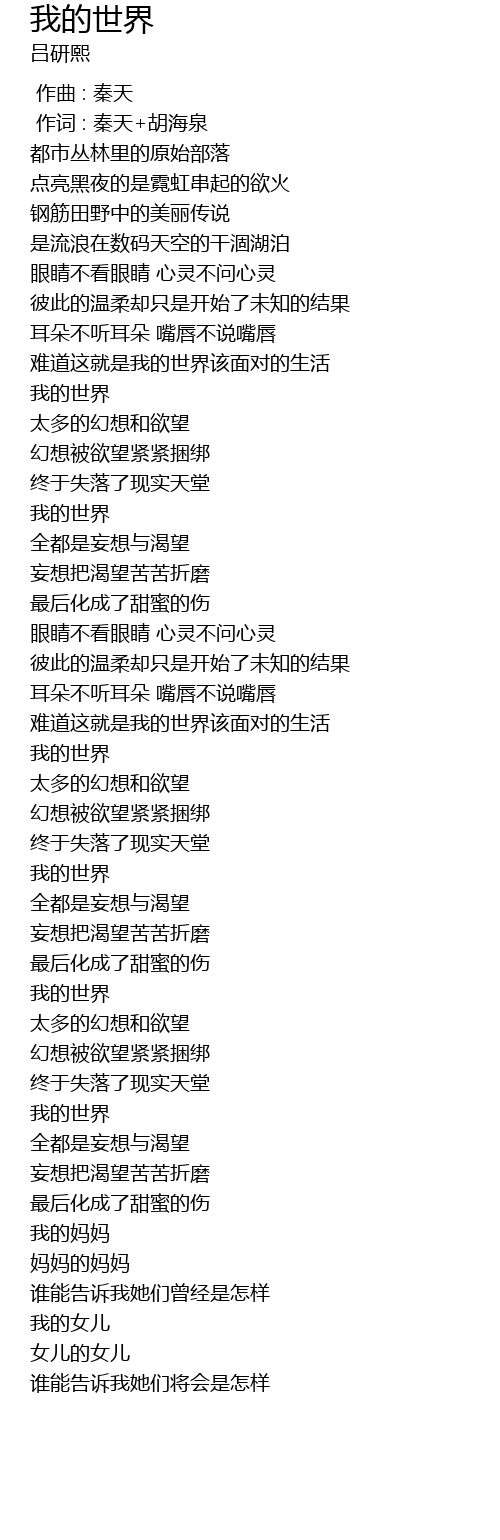 我的世界
吕研熙

作曲 : 秦天
作词 : 秦天+胡海泉
都市丛林里的原始部落
点亮黑夜的是霓虹串起的欲火
钢筋田野中的美丽传说
是流浪在数码天空的干涸湖泊
眼睛不看眼睛 心灵不问心灵
彼此的温柔却只是开始了未知的结果
耳朵不听耳朵 嘴唇不说嘴唇
难道这就是我的世界该面对的生活
我的世界
太多的幻想和欲望
幻想被欲望紧紧捆绑
终于失落了现实天堂
我的世界
全都是妄想与渴望
妄想把渴望苦苦折磨
最后化成了甜蜜的伤
眼睛不看眼睛 心灵不问心灵
彼此的温柔却只是开始了未知的结果
耳朵不听耳朵 嘴唇不说嘴唇
难道这就是我的世界该面对的生活
我的世界
太多的幻想和欲望
幻想被欲望紧紧捆绑
终于失落了现实天堂
我的世界
全都是妄想与渴望
妄想把渴望苦苦折磨
最后化成了甜蜜的伤
我的世界
太多的幻想和欲望
幻想被欲望紧紧捆绑
终于失落了现实天堂
我的世界
全都是妄想与渴望
妄想把渴望苦苦折磨
最后化成了甜蜜的伤
我的妈妈
妈妈的妈妈
谁能告诉我她们曾经是怎样
我的女儿
女儿的女儿
谁能告诉我她们将会是怎样